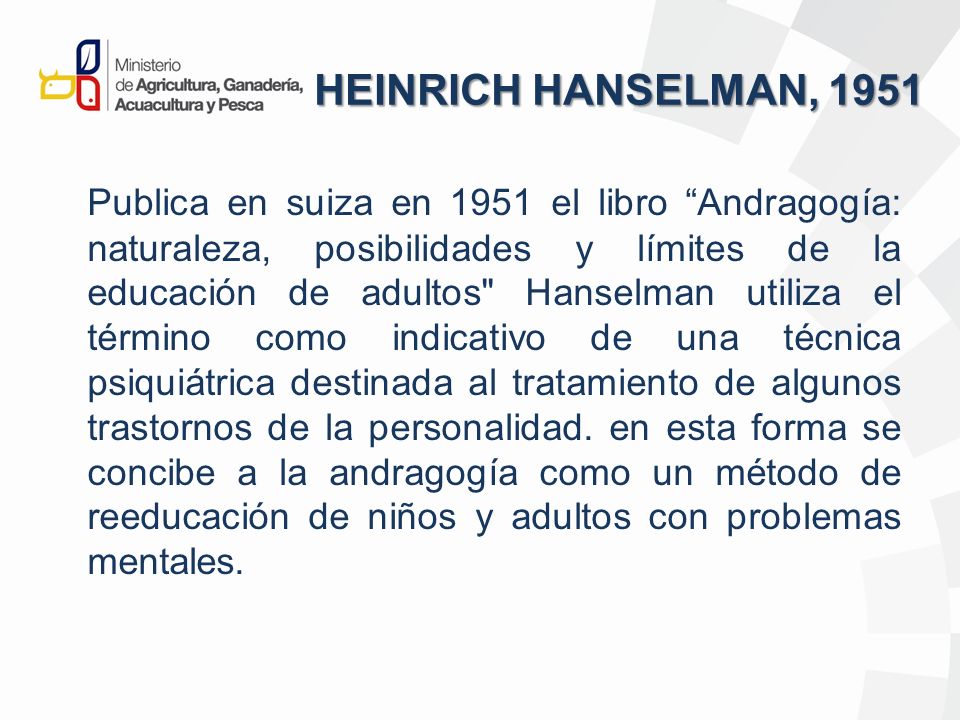 Ministerio de Agricultura, Ganadería, Acuacultura y Pesca

HEINRICH HANSELMAN, 1951

Publica en suiza en 1951 el libro “Andragogía: naturaleza, posibilidades y límites de la educación de adultos" Hanselman utiliza el término como indicativo de una técnica psiquiátrica destinada al tratamiento de algunos trastornos de la personalidad. en esta forma se concibe a la andragogía como un método de reeducación de niños y adultos con problemas mentales.